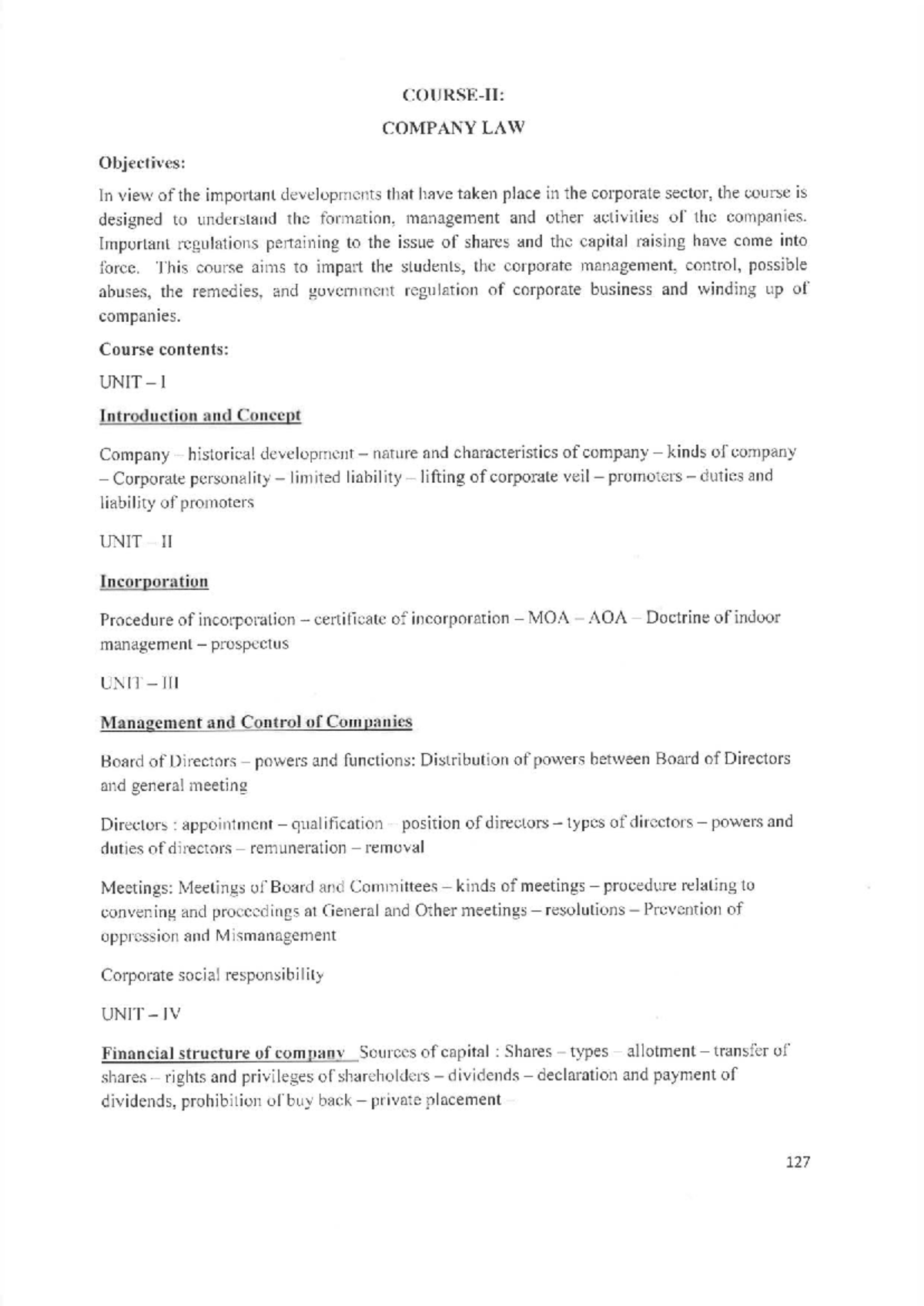 COURSE-II:

COMPANY LAW

Objectives:

In view of the important developments that have taken place in the corporate sector, the course is designed to understand the formation, management and other activities of the companies. Important regulations pertaining to the issue of shares and the capital raising have come into force. This course aims to impart the students, the corporate management, control, possible abuses, the remedies, and government regulation of corporate business and winding up of companies.

Course contents:

UNIT – I

Introduction and Concept

Company – historical development – nature and characteristics of company – kinds of company – Corporate personality – limited liability – lifting of corporate veil – promoters – duties and liability of promoters

UNIT – II

Incorporation

Procedure of incorporation – certificate of incorporation – MOA – AOA – Doctrine of indoor management – prospectus

UNIT – III

Management and Control of Companies

Board of Directors – powers and functions: Distribution of powers between Board of Directors and general meeting

Directors : appointment – qualification – position of directors – types of directors – powers and duties of directors – remuneration – removal

Meetings: Meetings of Board and Committees – kinds of meetings – procedure relating to convening and proceedings at General and Other meetings – resolutions – Prevention of oppression and Mismanagement

Corporate social responsibility

UNIT – IV

Financial structure of company Sources of capital : Shares – types – allotment – transfer of shares – rights and privileges of shareholders – dividends – declaration and payment of dividends, prohibition of buy back – private placement –

127